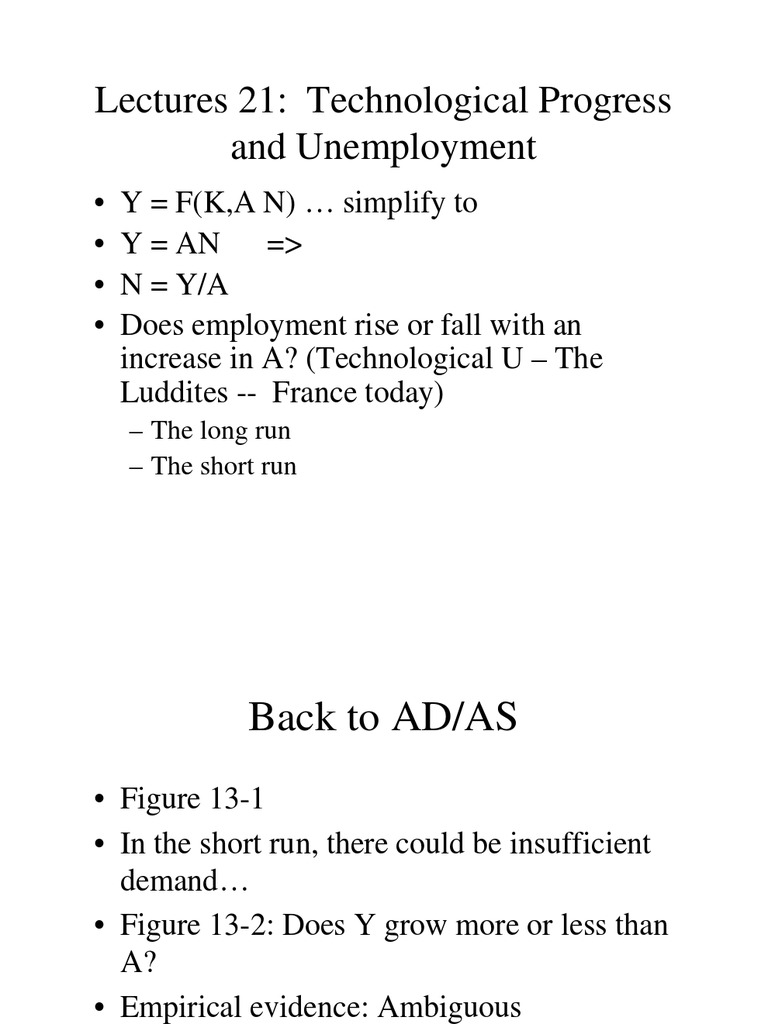 Lectures 21: Technological Progress and Unemployment

• Y = F(K,A N) … simplify to
• Y = AN =>
• N = Y/A
• Does employment rise or fall with an increase in A? (Technological U – The Luddites -- France today)
– The long run
– The short run

Back to AD/AS

• Figure 13-1
• In the short run, there could be insufficient demand…
• Figure 13-2: Does Y grow more or less than A?
• Empirical evidence: Ambiguous